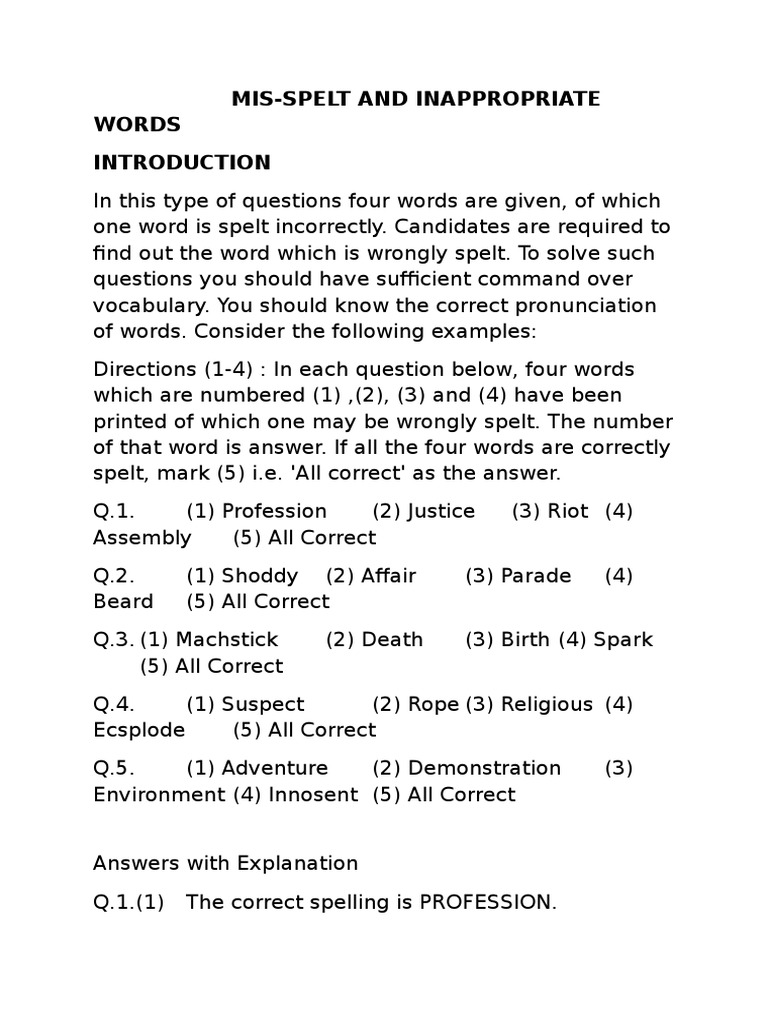 MIS-SPELT AND INAPPROPRIATE WORDS

INTRODUCTION

In this type of questions four words are given, of which one word is spelt incorrectly. Candidates are required to find out the word which is wrongly spelt. To solve such questions you should have sufficient command over vocabulary. You should know the correct pronunciation of words. Consider the following examples:

Directions (1-4) : In each question below, four words which are numbered (1) ,(2), (3) and (4) have been printed of which one may be wrongly spelt. The number of that word is answer. If all the four words are correctly spelt, mark (5) i.e. 'All correct' as the answer.

Q.1. (1) Profession (2) Justice (3) Riot (4) Assembly (5) All Correct

Q.2. (1) Shoddy (2) Affair (3) Parade (4) Beard (5) All Correct

Q.3. (1) Machstick (2) Death (3) Birth (4) Spark (5) All Correct

Q.4. (1) Suspect (2) Rope (3) Religious (4) Ecsplode (5) All Correct

Q.5. (1) Adventure (2) Demonstration (3) Environment (4) Innosent (5) All Correct

Answers with Explanation

Q.1.(1) The correct spelling is PROFESSION.